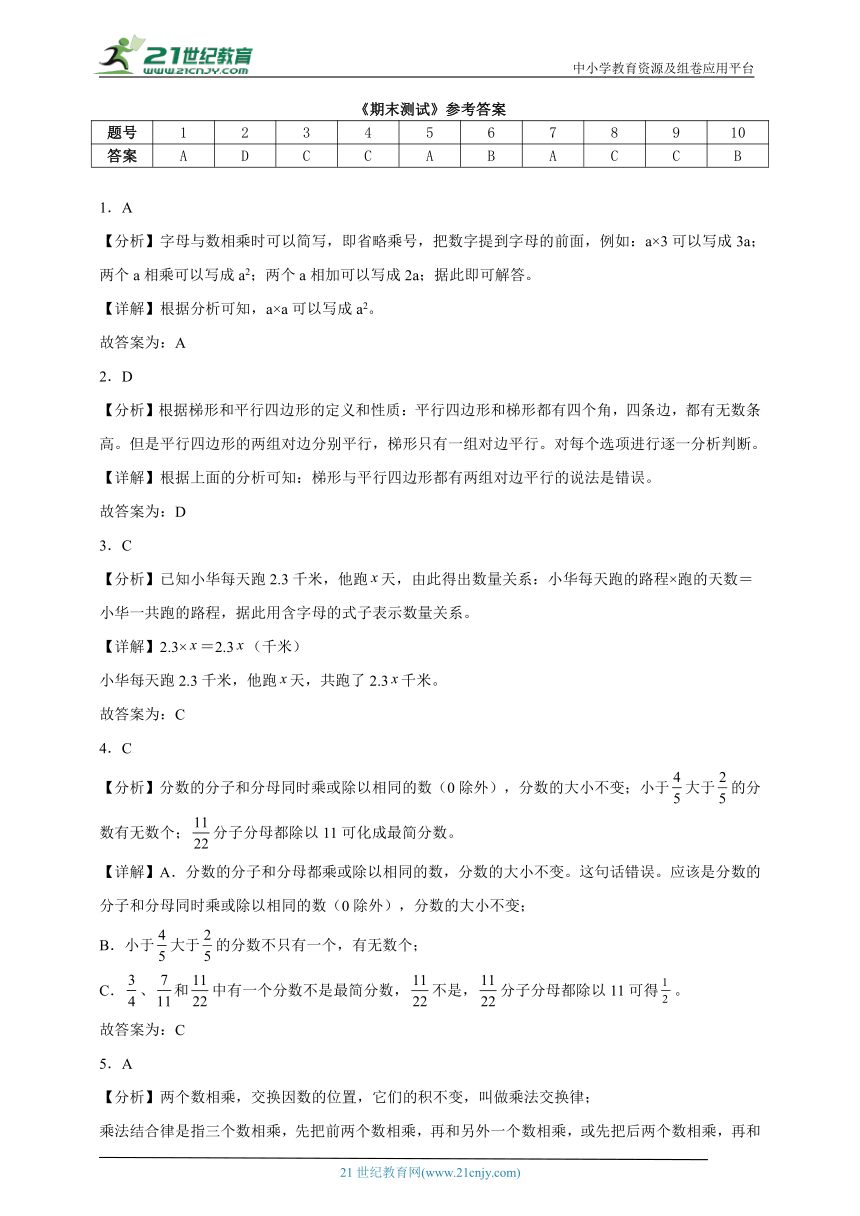 21世纪教育
www.21cnjy.com

中小学教育资源及组卷应用平台

《期末测试》参考答案

| 题号 | 1 | 2 | 3 | 4 | 5 | 6 | 7 | 8 | 9 | 10 |
|---|---|---|---|---|---|---|---|---|---|---|
| 答案 | A | D | C | C | A | B | A | C | C | B |

1．A

【分析】字母与数相乘时可以简写，即省略乘号，把数字提到字母的前面，例如：a×3 可以写成 3a；两个 a 相乘可以写成 $a^2$；两个 a 相加可以写成 2a；据此即可解答。

【详解】根据分析可知，a×a 可以写成 $a^2$。

故答案为：A

2．D

【分析】根据梯形和平行四边形的定义和性质：平行四边形和梯形都有四个角，四条边，都有无数条高。但是平行四边形的两组对边分别平行，梯形只有一组对边平行。对每个选项进行逐一分析判断。

【详解】根据上面的分析可知：梯形与平行四边形都有两组对边平行的说法是错误。

故答案为：D

3．C

【分析】已知小华每天跑 2.3 千米，他跑 $x$ 天，由此得出数量关系：小华每天跑的路程×跑的天数＝小华一共跑的路程，据此用含字母的式子表示数量关系。

【详解】2.3× $x$ ＝2.3 $x$ （千米）

小华每天跑 2.3 千米，他跑 $x$ 天，共跑了 2.3 $x$ 千米。

故答案为：C

4．C

【分析】分数的分子和分母同时乘或除以相同的数（0 除外），分数的大小不变；小于 $\frac{4}{5}$ 大于 $\frac{2}{5}$ 的分数有无数个；$\frac{11}{22}$ 分子分母都除以 11 可化成最简分数。

【详解】A．分数的分子和分母都乘或除以相同的数，分数的大小不变。这句话错误。应该是分数的分子和分母同时乘或除以相同的数（0 除外），分数的大小不变；

B．小于 $\frac{4}{5}$ 大于 $\frac{2}{5}$ 的分数不只有一个，有无数个；

C．$\frac{3}{4}$ 、$\frac{7}{11}$ 和 $\frac{11}{22}$ 中有一个分数不是最简分数，$\frac{11}{22}$ 不是，$\frac{11}{22}$ 分子分母都除以 11 可得 $\frac{1}{2}$ 。

故答案为：C

5．A

【分析】两个数相乘，交换因数的位置，它们的积不变，叫做乘法交换律；

乘法结合律是指三个数相乘，先把前两个数相乘，再和另外一个数相乘，或先把后两个数相乘，再和

21 世纪教育网(www.21cnjy.com)